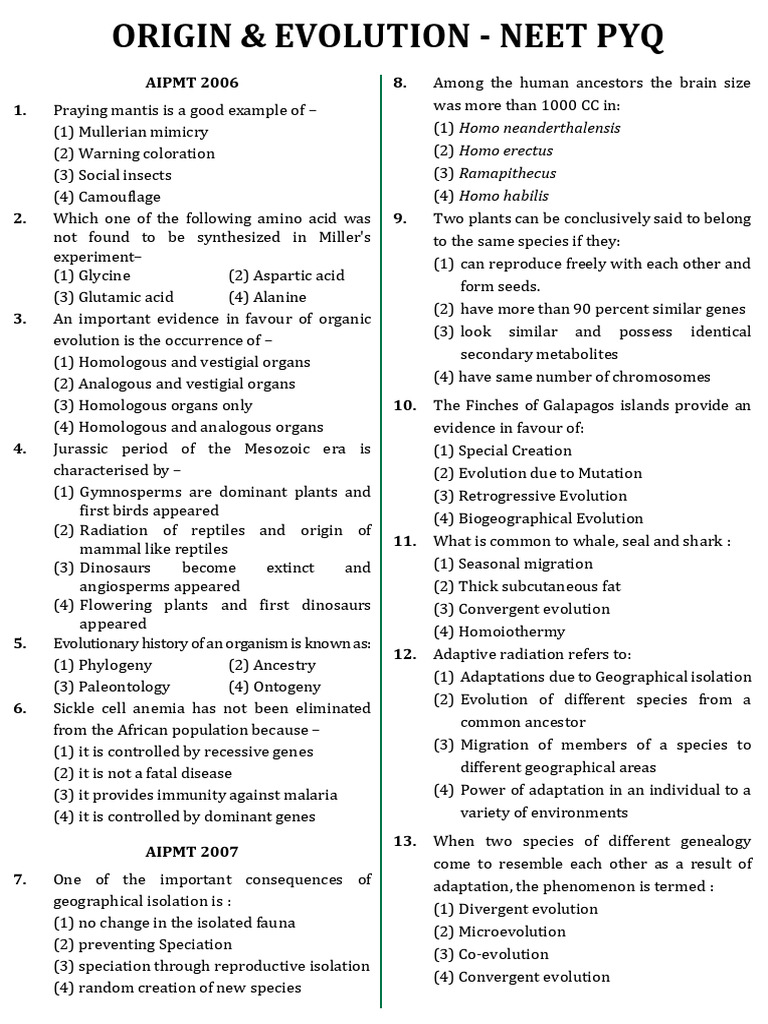 ORIGIN & EVOLUTION - NEET PYQ

AIPMT 2006

1. Praying mantis is a good example of –
(1) Mullerian mimicry
(2) Warning coloration
(3) Social insects
(4) Camouflage

2. Which one of the following amino acid was not found to be synthesized in Miller's experiment–
(1) Glycine (2) Aspartic acid
(3) Glutamic acid (4) Alanine

3. An important evidence in favour of organic evolution is the occurrence of –
(1) Homologous and vestigial organs
(2) Analogous and vestigial organs
(3) Homologous organs only
(4) Homologous and analogous organs

4. Jurassic period of the Mesozoic era is characterised by –
(1) Gymnosperms are dominant plants and first birds appeared
(2) Radiation of reptiles and origin of mammal like reptiles
(3) Dinosaurs become extinct and angiosperms appeared
(4) Flowering plants and first dinosaurs appeared

5. Evolutionary history of an organism is known as:
(1) Phylogeny (2) Ancestry
(3) Paleontology (4) Ontogeny

6. Sickle cell anemia has not been eliminated from the African population because –
(1) it is controlled by recessive genes
(2) it is not a fatal disease
(3) it provides immunity against malaria
(4) it is controlled by dominant genes

AIPMT 2007

7. One of the important consequences of geographical isolation is :
(1) no change in the isolated fauna
(2) preventing Speciation
(3) speciation through reproductive isolation
(4) random creation of new species

8. Among the human ancestors the brain size was more than 1000 CC in:
(1) Homo neanderthalensis
(2) Homo erectus
(3) Ramapithecus
(4) Homo habilis

9. Two plants can be conclusively said to belong to the same species if they:
(1) can reproduce freely with each other and form seeds.
(2) have more than 90 percent similar genes
(3) look similar and possess identical secondary metabolites
(4) have same number of chromosomes

10. The Finches of Galapagos islands provide an evidence in favour of:
(1) Special Creation
(2) Evolution due to Mutation
(3) Retrogressive Evolution
(4) Biogeographical Evolution

11. What is common to whale, seal and shark :
(1) Seasonal migration
(2) Thick subcutaneous fat
(3) Convergent evolution
(4) Homoiothermy

12. Adaptive radiation refers to:
(1) Adaptations due to Geographical isolation
(2) Evolution of different species from a common ancestor
(3) Migration of members of a species to different geographical areas
(4) Power of adaptation in an individual to a variety of environments

13. When two species of different genealogy come to resemble each other as a result of adaptation, the phenomenon is termed :
(1) Divergent evolution
(2) Microevolution
(3) Co-evolution
(4) Convergent evolution